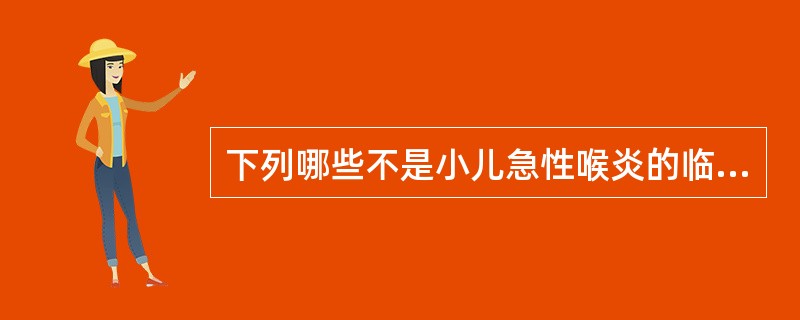 下列哪些不是小儿急性喉炎的临...